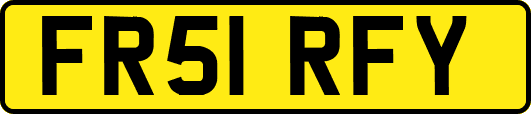 FR51 RFY